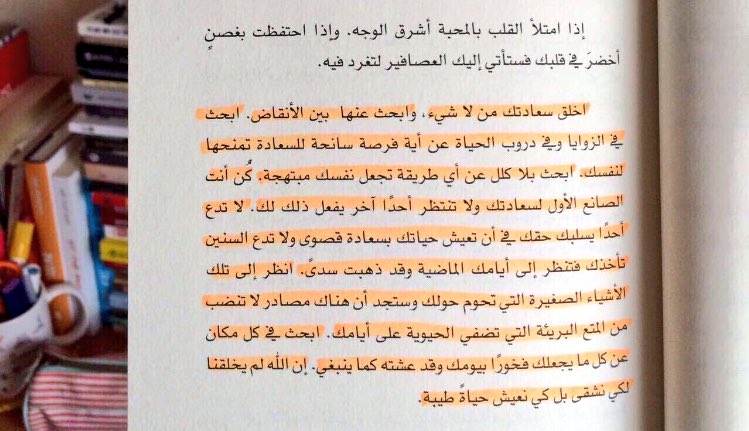 إذا امتلأ القلب بالمحبة أشرق الوجه. وإذا احتفظت بغصنٍ أخضرَ في قلبك فستأتي إليك العصافير لتغرد فيه.

اخلق سعادتك من لا شيء، وابحث عنها بين الأنقاض. ابحث في الزوايا وفي دروب الحياة عن أية فرصة سانحة للسعادة تمنحها لنفسك. ابحث بلا كلل عن أي طريقة تجعل نفسك مبتهجة. كُن أنت الصانع الأول لسعادتك ولا تنتظر أحدًا آخر يفعل ذلك لك. لا تدع أحدًا يسلبك حقك في أن تعيش حياتك بسعادة قصوى ولا تدع السنين تأخذك فتنظر إلى أيامك الماضية وقد ذهبت سدىً. انظر إلى تلك الأشياء الصغيرة التي تحوم حولك وستجد أن هناك مصادر لا تنضب من المتع البريئة التي تضفي الحيوية على أيامك. ابحث في كل مكان عن كل ما يجعلك فخورًا بيومك وقد عشته كما ينبغي. إن الله لم يخلقنا لكي نشقى بل كي نعيش حياةً طيبة.